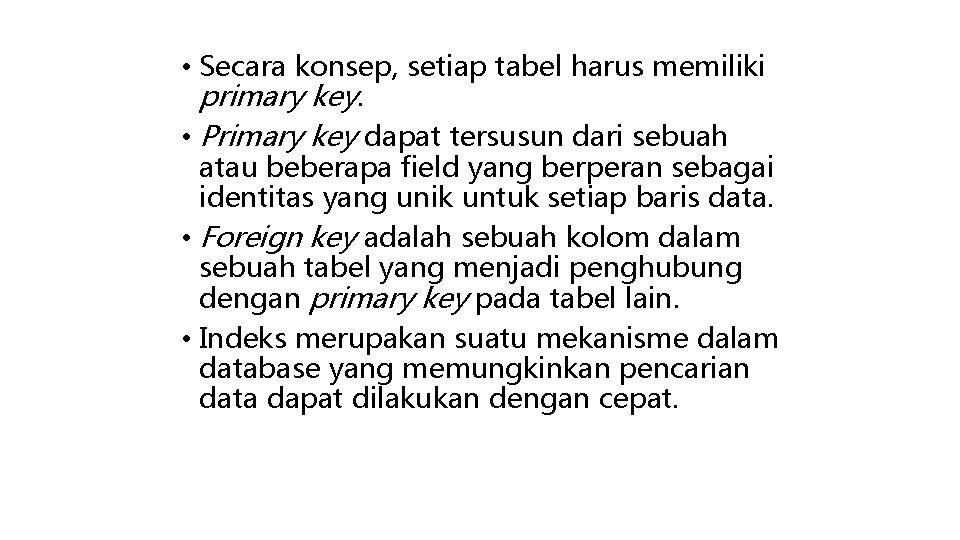 • Secara konsep, setiap tabel harus memiliki primary key.

• Primary key dapat tersusun dari sebuah atau beberapa field yang berperan sebagai identitas yang unik untuk setiap baris data.

• Foreign key adalah sebuah kolom dalam sebuah tabel yang menjadi penghubung dengan primary key pada tabel lain.

• Indeks merupakan suatu mekanisme dalam database yang memungkinkan pencarian data dapat dilakukan dengan cepat.